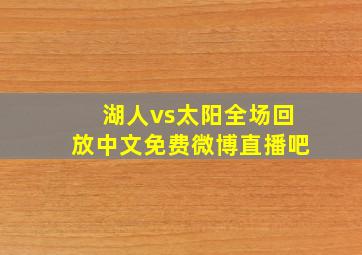 湖人vs太阳全场回放中文免费微博直播吧